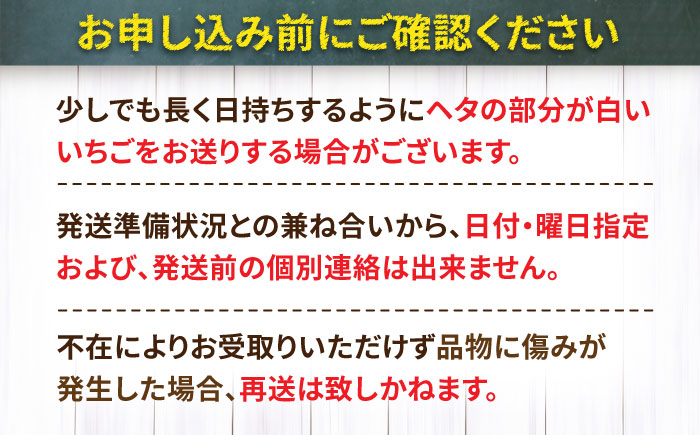 お申し込み前にご確認ください

少しでも長く日持ちするようにヘタの部分が白いいちごをお送りする場合がございます。

発送準備状況との兼ね合いから、日付・曜日指定および、発送前の個別連絡は出来ません。

不在によりお受取りいただけず品物に傷みが発生した場合、再送は致しかねます。